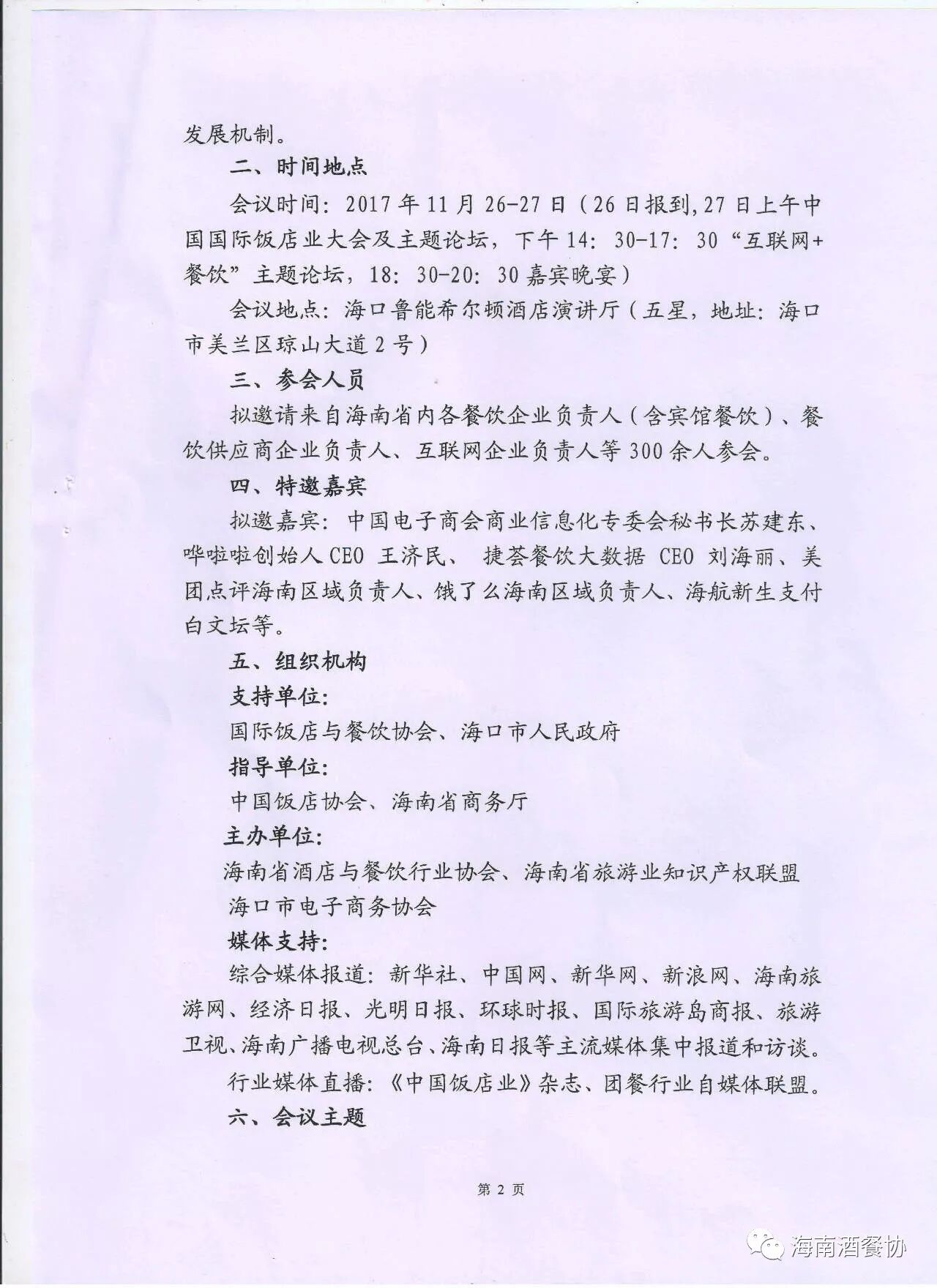 发展机制。

二、时间地点

会议时间：2017年11月26-27日（26日报到，27日上午中国国际饭店业大会及主题论坛，下午14：30-17：30“互联网+餐饮”主题论坛，18：30-20：30嘉宾晚宴）

会议地点：海口鲁能希尔顿酒店演讲厅（五星，地址：海口市美兰区琼山大道2号）

三、参会人员

拟邀请来自海南省内各餐饮企业负责人（含宾馆餐饮）、餐饮供应商企业负责人、互联网企业负责人等300余人参会。

四、特邀嘉宾

拟邀嘉宾：中国电子商会商业信息化专委会秘书长苏建东、哗啦啦创始人CEO 王济民、 捷荟餐饮大数据 CEO 刘海丽、美团点评海南区域负责人、饿了么海南区域负责人、海航新生支付白文坛等。

五、组织机构

支持单位：

国际饭店与餐饮协会、海口市人民政府

指导单位：

中国饭店协会、海南省商务厅

主办单位：

海南省酒店与餐饮行业协会、海南省旅游业知识产权联盟

海口市电子商务协会

媒体支持：

综合媒体报道：新华社、中国网、新华网、新浪网、海南旅游网、经济日报、光明日报、环球时报、国际旅游岛商报、旅游卫视、海南广播电视总台、海南日报等主流媒体集中报道和访谈。

行业媒体直播：《中国饭店业》杂志、团餐行业自媒体联盟。

六、会议主题

第 2 页

海南酒餐协